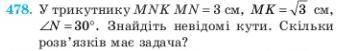 478. У трикутнику $MNK$ $MN = 3$ см, $MK = \sqrt{3}$ см, $\angle N = 30°$. Знайдіть невідомі кути. Скільки розв'язків має задача?